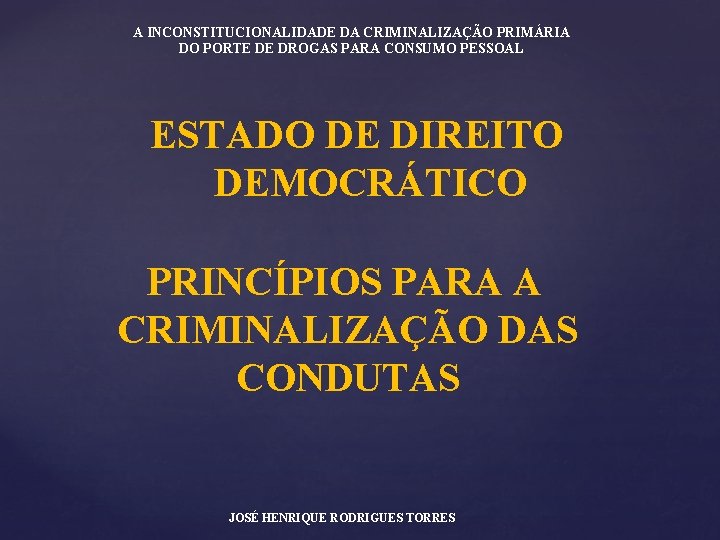 A INCONSTITUCIONALIDADE DA CRIMINALIZAÇÃO PRIMÁRIA DO PORTE DE DROGAS PARA CONSUMO PESSOAL

ESTADO DE DIREITO DEMOCRÁTICO

PRINCÍPIOS PARA A CRIMINALIZAÇÃO DAS CONDUTAS

JOSÉ HENRIQUE RODRIGUES TORRES